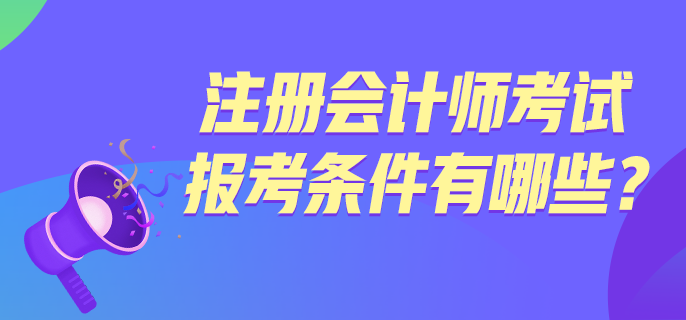 注册会计师考试
报考条件有哪些？